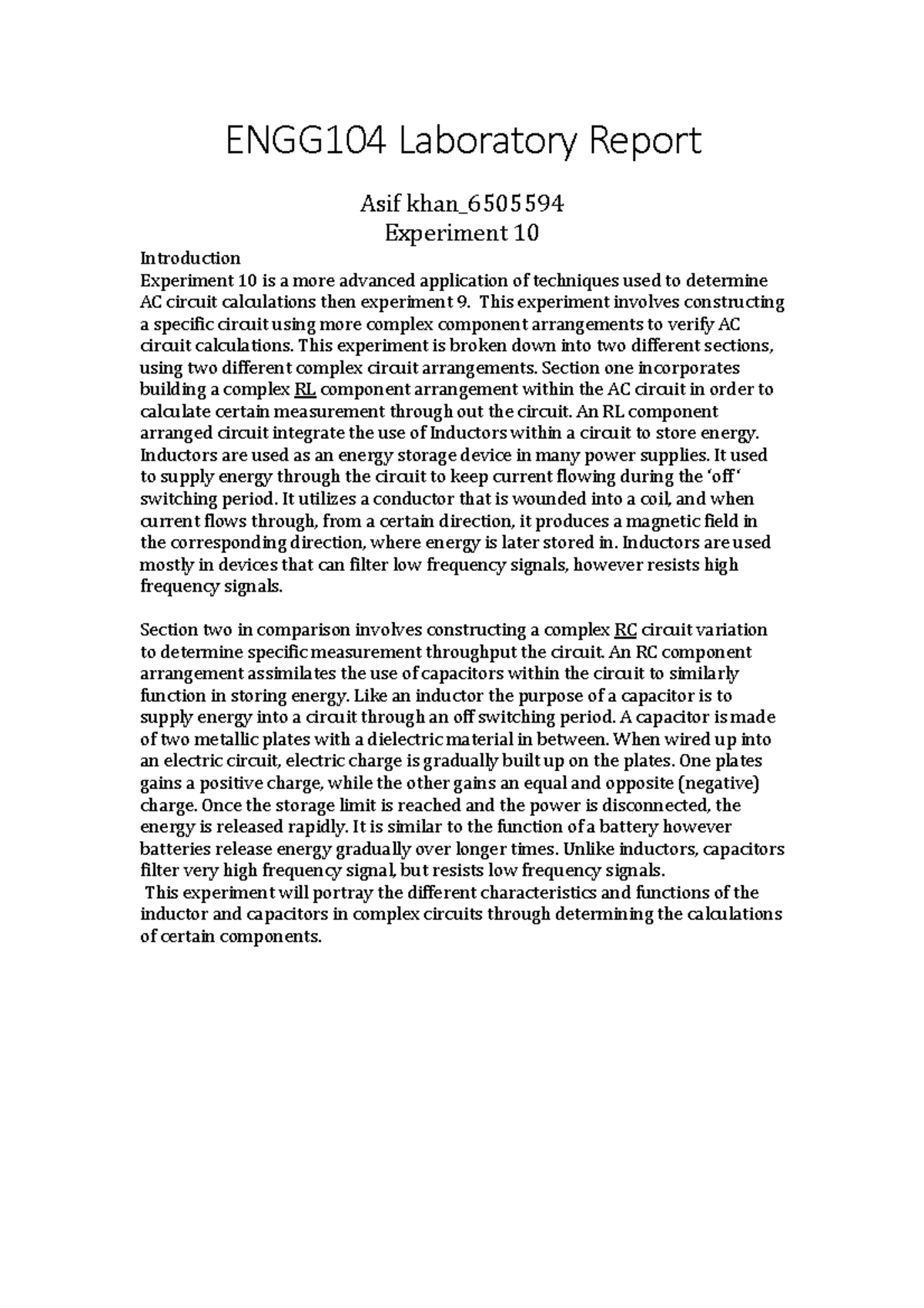 ENGG104 Laboratory Report

Asif khan_6505594
Experiment 10

Introduction
Experiment 10 is a more advanced application of techniques used to determine AC circuit calculations then experiment 9. This experiment involves constructing a specific circuit using more complex component arrangements to verify AC circuit calculations. This experiment is broken down into two different sections, using two different complex circuit arrangements. Section one incorporates building a complex RL component arrangement within the AC circuit in order to calculate certain measurement through out the circuit. An RL component arranged circuit integrate the use of Inductors within a circuit to store energy. Inductors are used as an energy storage device in many power supplies. It used to supply energy through the circuit to keep current flowing during the 'off' switching period. It utilizes a conductor that is wounded into a coil, and when current flows through, from a certain direction, it produces a magnetic field in the corresponding direction, where energy is later stored in. Inductors are used mostly in devices that can filter low frequency signals, however resists high frequency signals.

Section two in comparison involves constructing a complex RC circuit variation to determine specific measurement throughput the circuit. An RC component arrangement assimilates the use of capacitors within the circuit to similarly function in storing energy. Like an inductor the purpose of a capacitor is to supply energy into a circuit through an off switching period. A capacitor is made of two metallic plates with a dielectric material in between. When wired up into an electric circuit, electric charge is gradually built up on the plates. One plates gains a positive charge, while the other gains an equal and opposite (negative) charge. Once the storage limit is reached and the power is disconnected, the energy is released rapidly. It is similar to the function of a battery however batteries release energy gradually over longer times. Unlike inductors, capacitors filter very high frequency signal, but resists low frequency signals.
This experiment will portray the different characteristics and functions of the inductor and capacitors in complex circuits through determining the calculations of certain components.